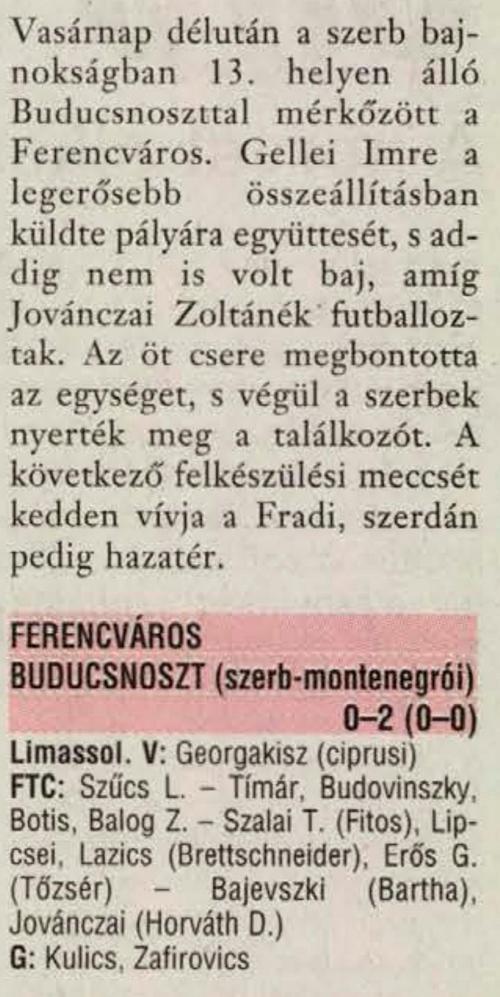 Vasárnap délután a szerb bajnokságban 13. helyen álló Buducsnoszttal mérkőzött a Ferencváros. Gellei Imre a legerősebb összeállításban küldte pályára együttesét, s addig nem is volt baj, amíg Jovánczai Zoltánék futballoztak. Az öt csere megbontotta az egységet, s végül a szerbek nyerték meg a találkozót. A következő felkészülési meccsét kedden vívja a Fradi, szerdán pedig hazatér.

FERENCVÁROS
BUDUCSNOSZT (szerb-montenegrói)
0–2 (0–0)

Limassol. V: Georgakisz (ciprusi)
FTC: Szűcs L. – Tímár, Budovinszky, Botis, Balog Z. – Szalai T. (Fitos), Lipcsei, Lazics (Brettschneider), Erős G. (Tőzsér) – Bajevszki (Bartha), Jovánczai (Horváth D.)
G: Kulics, Zafirovics